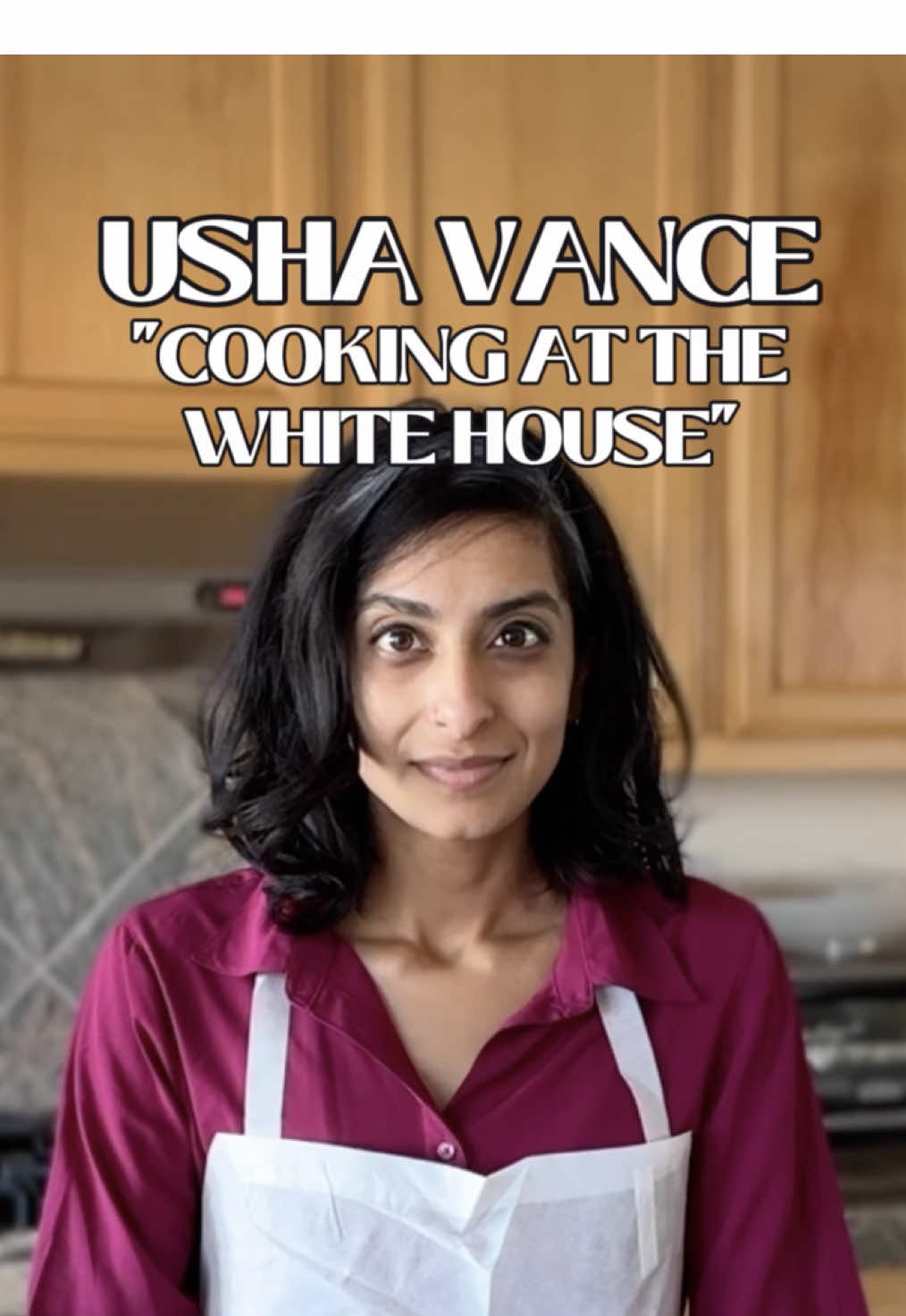 USHA VANCE
"COOKING AT THE WHITE HOUSE"